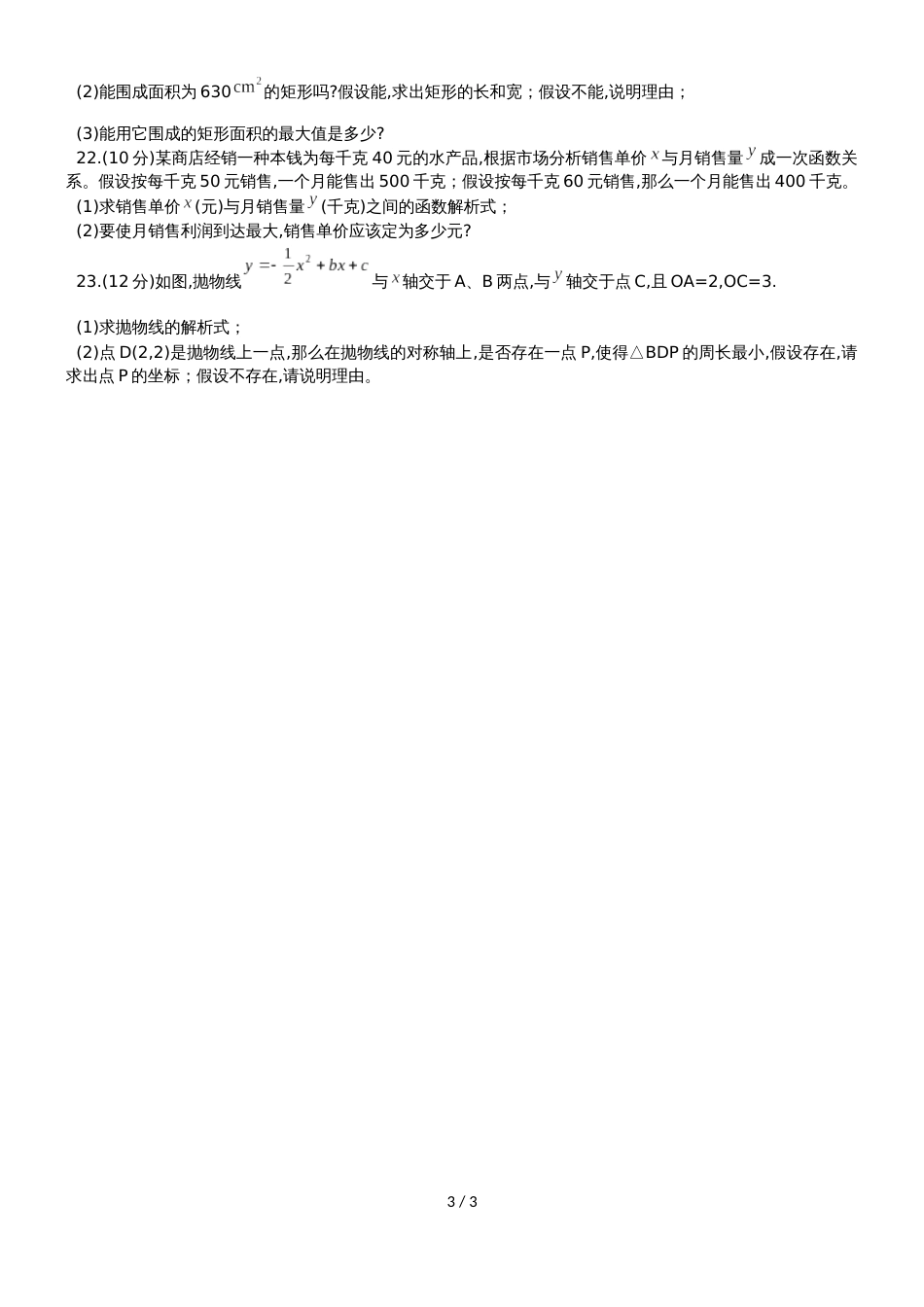 (2)能围成面积为 630 $cm^2$ 的矩形吗?假设能,求出矩形的长和宽；假设不能,说明理由；

(3)能用它围成的矩形面积的最大值是多少?

22.(10 分)某商店经销一种本钱为每千克 40 元的水产品,根据市场分析销售单价 $x$ 与月销售量 $y$ 成一次函数关系。假设按每千克 50 元销售,一个月能售出 500 千克；假设按每千克 60 元销售,那么一个月能售出 400 千克。

(1)求销售单价 $x$ (元)与月销售量 $y$ (千克)之间的函数解析式；

(2)要使月销售利润到达最大,销售单价应该定为多少元?

23.(12 分)如图,抛物线 $y=-\frac{1}{2}x^2+bx+c$ 与 $x$ 轴交于 A、B 两点,与 $y$ 轴交于点 C,且 OA=2,OC=3.

(1)求抛物线的解析式；

(2)点 D(2,2)是抛物线上一点,那么在抛物线的对称轴上,是否存在一点 P,使得△BDP 的周长最小,假设存在,请求出点 P 的坐标；假设不存在,请说明理由。

3 / 3